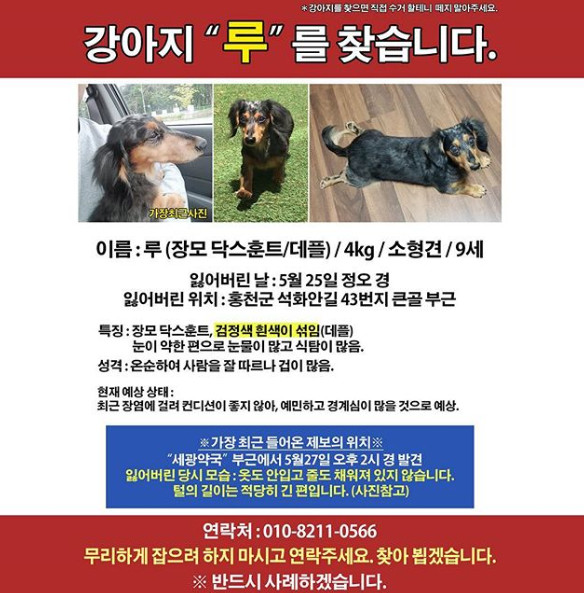 * 강아지를 찾으면 직접 수거 할테니 떼지 말아주세요.

강아지 "루"를 찾습니다.

가장최근사진

이름 : 루 (장모 닥스훈트/데플) / 4kg / 소형견 / 9세

잃어버린 날 : 5월 25일 정오 경
잃어버린 위치 : 홍천군 석화안길 43번지 큰골 부근

특징 : 장모 닥스훈트, 검정색 흰색이 섞임(데플)
눈이 약한 편으로 눈물이 많고 식탐이 많음.
성격 : 온순하여 사람을 잘 따르나 겁이 많음.

현재 예상 상태 :
최근 장염에 걸려 컨디션이 좋지 않아, 예민하고 경계심이 많을 것으로 예상.

※가장 최근 들어온 제보의 위치※
"세광약국" 부근에서 5월27일 오후 2시 경 발견
잃어버린 당시 모습 : 옷도 안입고 줄도 채워져 있지 않습니다.
털의 길이는 적당히 긴 편입니다. (사진참고)

연락처 : 010-8211-0566
무리하게 잡으려 하지 마시고 연락주세요. 찾아 뵙겠습니다.
※ 반드시 사례하겠습니다.